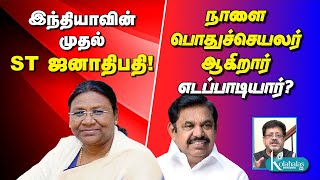 இந்தியாவின் முதல் ST ஜனாதிபதி!

நாளை பொதுச்செயலர் ஆகிறார் எடப்பாடியார்?

Kolahalas